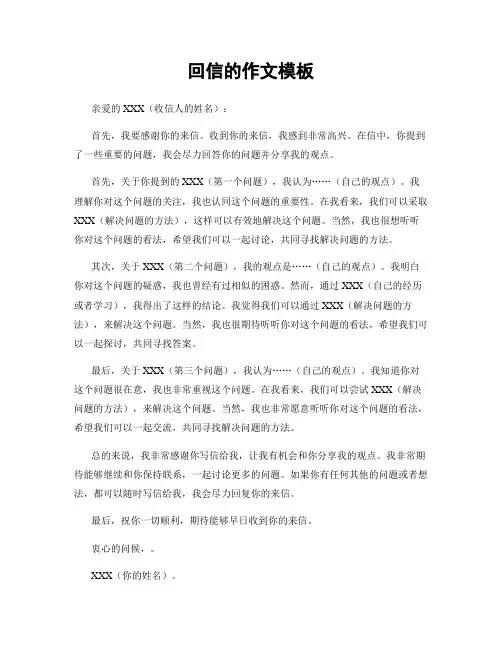 回信的作文模板

亲爱的 XXX（收信人的姓名）：

首先，我要感谢你的来信。收到你的来信，我感到非常高兴。在信中，你提到了一些重要的问题，我会尽力回答你的问题并分享我的观点。

首先，关于你提到的 XXX（第一个问题），我认为……（自己的观点）。我理解你对这个问题的关注，我也认同这个问题的重要性。在我看来，我们可以采取 XXX（解决问题的方法），这样可以有效地解决这个问题。当然，我也很想听听你对这个问题的看法，希望我们可以一起讨论，共同寻找解决问题的方法。

其次，关于 XXX（第二个问题），我的观点是……（自己的观点）。我明白你对这个问题的疑惑，我也曾经有过相似的困惑。然而，通过 XXX（自己的经历或者学习），我得出了这样的结论。我觉得我们可以通过 XXX（解决问题的方法），来解决这个问题。当然，我也很期待听听你对这个问题的看法，希望我们可以一起探讨，共同寻找答案。

最后，关于 XXX（第三个问题），我认为……（自己的观点）。我知道你对这个问题很在意，我也非常重视这个问题。在我看来，我们可以尝试 XXX（解决问题的方法），来解决这个问题。当然，我也非常愿意听听你对这个问题的看法，希望我们可以一起交流，共同寻找解决问题的方法。

总的来说，我非常感谢你写信给我，让我有机会和你分享我的观点。我非常期待能够继续和你保持联系，一起讨论更多的问题。如果你有任何其他的问题或者想法，都可以随时写信给我，我会尽力回复你的来信。

最后，祝你一切顺利，期待能够早日收到你的来信。

衷心的问候，。

XXX（你的姓名）。